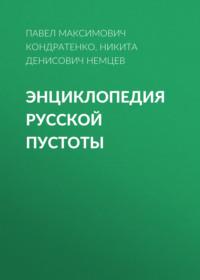 ПАВЕЛ МАКСИМОВИЧ КОНДРАТЕНКО, НИКИТА ДЕНИСОВИЧ НЕМЦЕВ

ЭНЦИКЛОПЕДИЯ РУССКОЙ ПУСТОТЫ